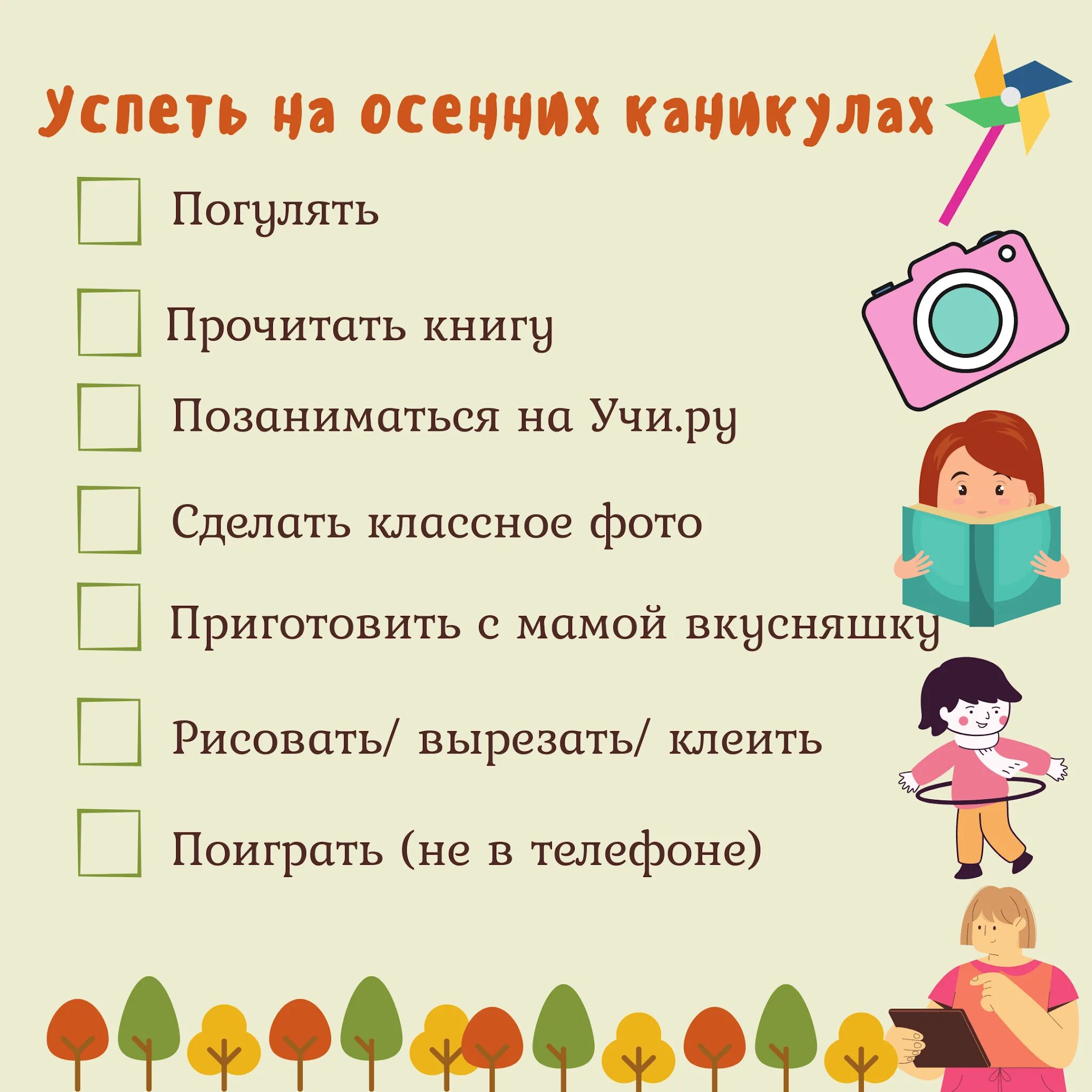 Успеть на осенних каникулах

Погулять

Прочитать книгу

Позаниматься на Учи.ру

Сделать классное фото

Приготовить с мамой вкусняшку

Рисовать/ вырезать/ клеить

Поиграть (не в телефоне)